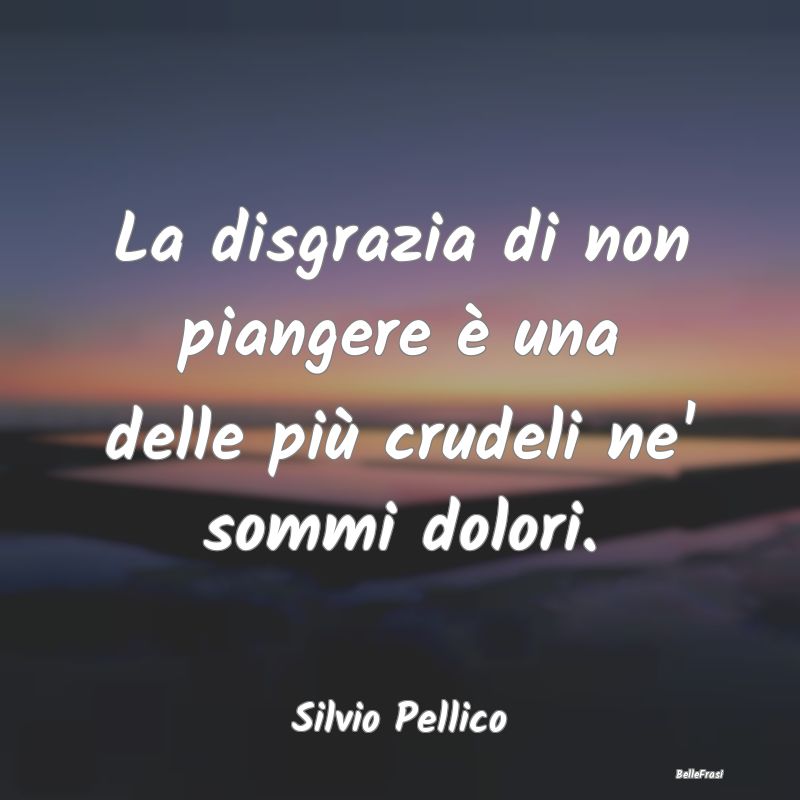 La disgrazia di non piangere è una delle più crudeli ne' sommi dolori.

Silvio Pellico

BelleFrasi